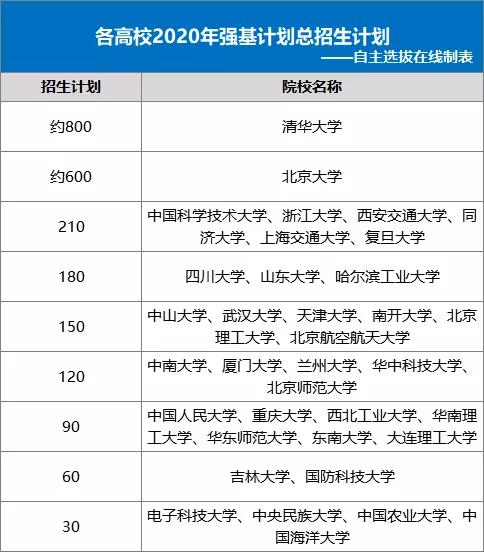 各高校2020年强基计划总招生计划
——自主选拔在线制表

| 招生计划 | 院校名称 |
|---|---|
| 约800 | 清华大学 |
| 约600 | 北京大学 |
| 210 | 中国科学技术大学、浙江大学、西安交通大学、同济大学、上海交通大学、复旦大学 |
| 180 | 四川大学、山东大学、哈尔滨工业大学 |
| 150 | 中山大学、武汉大学、天津大学、南开大学、北京理工大学、北京航空航天大学 |
| 120 | 中南大学、厦门大学、兰州大学、华中科技大学、北京师范大学 |
| 90 | 中国人民大学、重庆大学、西北工业大学、华南理工大学、华东师范大学、东南大学、大连理工大学 |
| 60 | 吉林大学、国防科技大学 |
| 30 | 电子科技大学、中央民族大学、中国农业大学、中国海洋大学 |